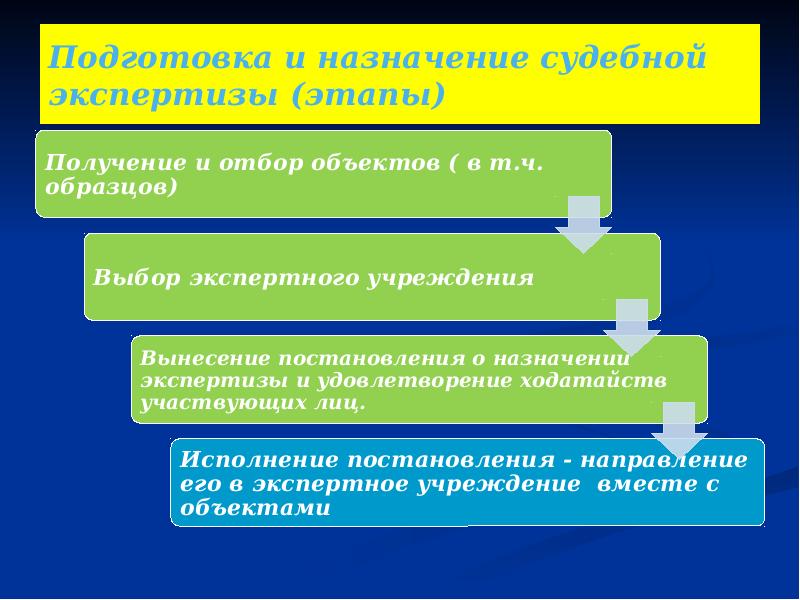 Подготовка и назначение судебной экспертизы (этапы)

Получение и отбор объектов ( в т.ч. образцов)

Выбор экспертного учреждения

Вынесение постановления о назначении экспертизы и удовлетворение ходатайств участвующих лиц.

Исполнение постановления - направление его в экспертное учреждение вместе с объектами